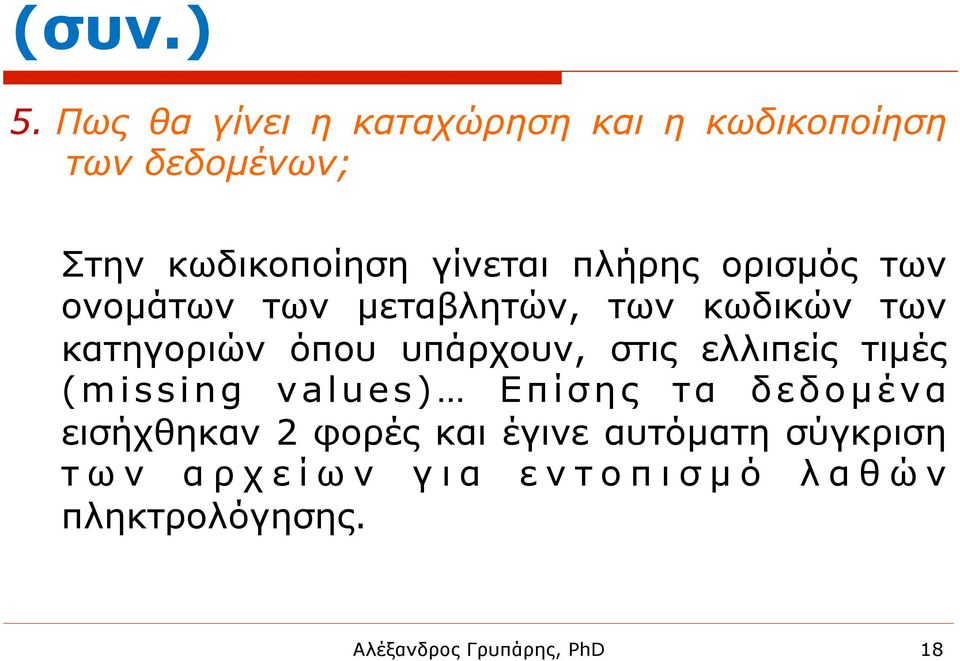 (συν.)

5. Πως θα γίνει η καταχώρηση και η κωδικοποίηση των δεδομένων;

Στην κωδικοποίηση γίνεται πλήρης ορισμός των ονομάτων των μεταβλητών, των κωδικών των κατηγοριών όπου υπάρχουν, στις ελλιπείς τιμές (missing values)… Επίσης τα δεδομένα εισήχθηκαν 2 φορές και έγινε αυτόματη σύγκριση των αρχείων για εντοπισμό λαθών πληκτρολόγησης.

Αλέξανδρος Γρυπάρης, PhD

18